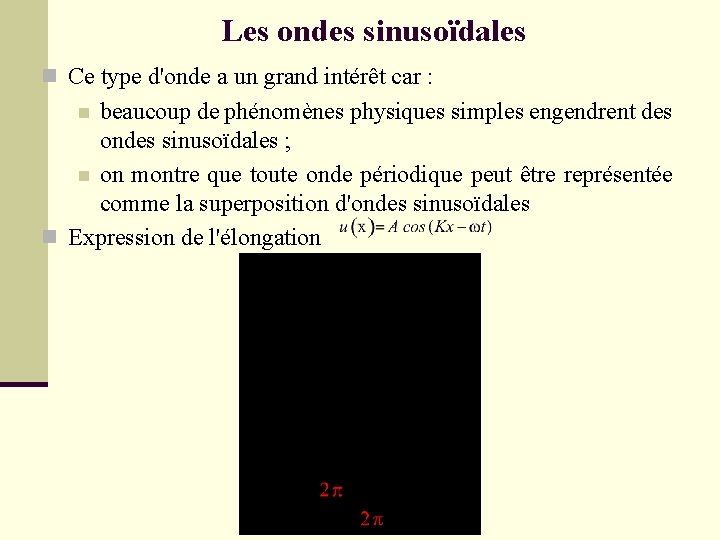 Les ondes sinusoïdales

Ce type d'onde a un grand intérêt car :

beaucoup de phénomènes physiques simples engendrent des ondes sinusoïdales ;

on montre que toute onde périodique peut être représentée comme la superposition d'ondes sinusoïdales

Expression de l'élongation $u(x) = A\cos(Kx - \omega t)$

$2\pi$

$2\pi$